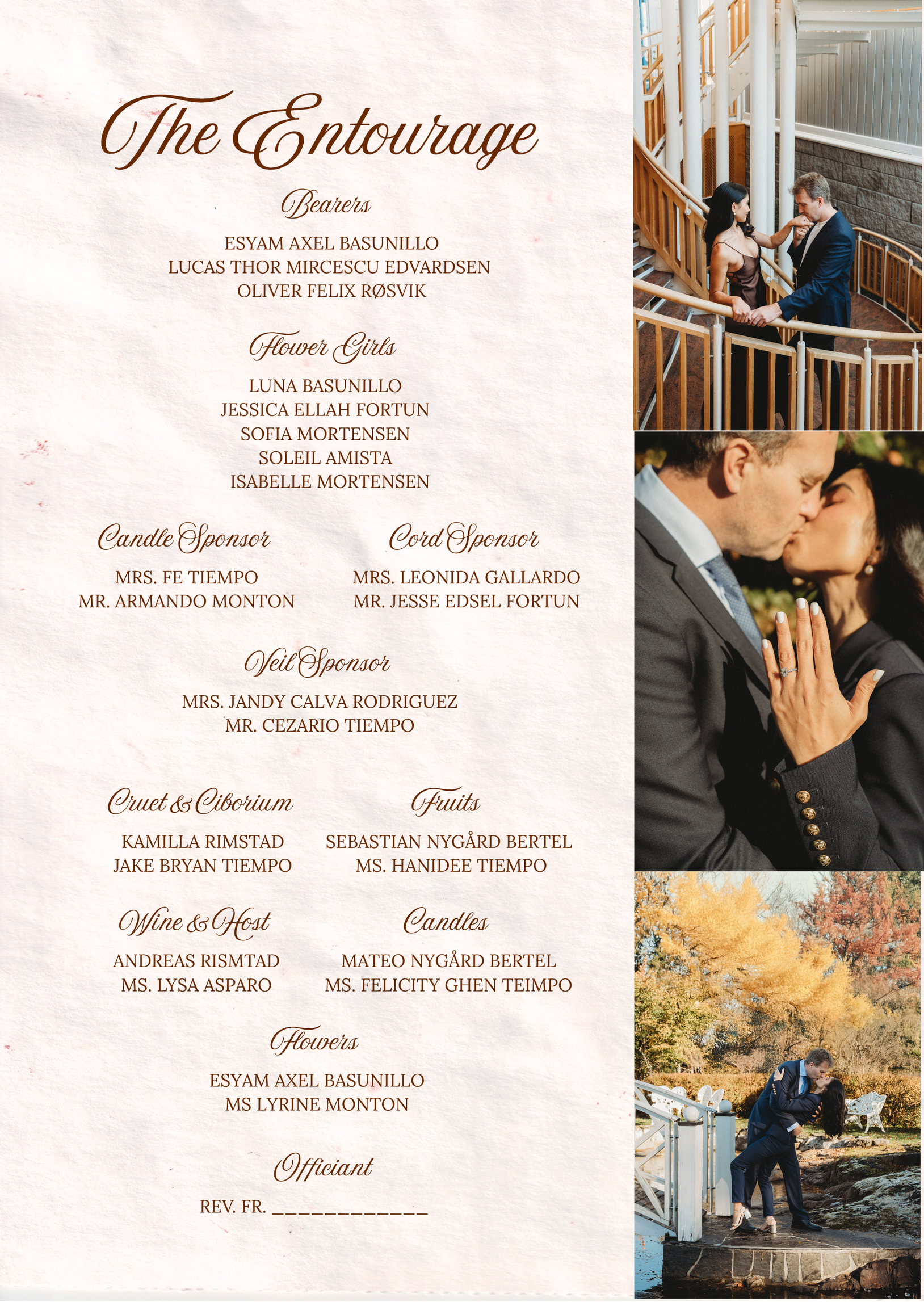 The Entourage

Bearers

ESYAM AXEL BASUNILLO
LUCAS THOR MIRCESCU EDVARDSEN
OLIVER FELIX RØSVIK

Flower Girls

LUNA BASUNILLO
JESSICA ELLAH FORTUN
SOFIA MORTENSEN
SOLEIL AMISTA
ISABELLE MORTENSEN

Candle Sponsor

MRS. FE TIEMPO
MR. ARMANDO MONTON

Cord Sponsor

MRS. LEONIDA GALLARDO
MR. JESSE EDSEL FORTUN

Veil Sponsor

MRS. JANDY CALVA RODRIGUEZ
MR. CEZARIO TIEMPO

Cruet & Ciborium

KAMILLA RIMSTAD
JAKE BRYAN TIEMPO

Fruits

SEBASTIAN NYGÅRD BERTEL
MS. HANIDEE TIEMPO

Wine & Host

ANDREAS RISMTAD
MS. LYSA ASPARO

Candles

MATEO NYGÅRD BERTEL
MS. FELICITY GHEN TEIMPO

Flowers

ESYAM AXEL BASUNILLO
MS LYRINE MONTON

Officiant

REV. FR. ____